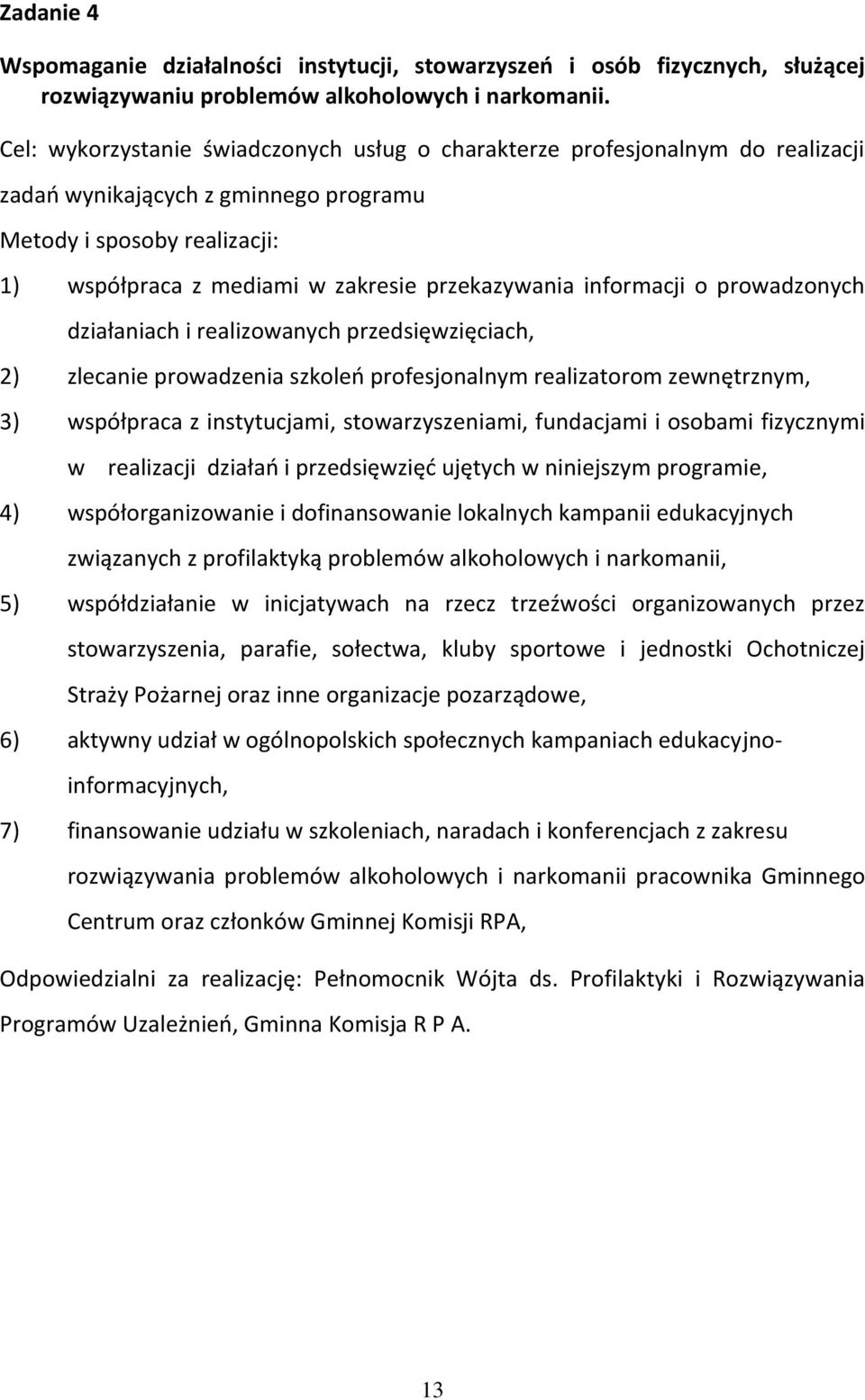 Zadanie 4

Wspomaganie działalności instytucji, stowarzyszeń i osób fizycznych, służącej rozwiązywaniu problemów alkoholowych i narkomanii.

Cel: wykorzystanie świadczonych usług o charakterze profesjonalnym do realizacji zadań wynikających z gminnego programu

Metody i sposoby realizacji:

1) współpraca z mediami w zakresie przekazywania informacji o prowadzonych działaniach i realizowanych przedsięwzięciach,

2) zlecanie prowadzenia szkoleń profesjonalnym realizatorom zewnętrznym,

3) współpraca z instytucjami, stowarzyszeniami, fundacjami i osobami fizycznymi w realizacji działań i przedsięwzięć ujętych w niniejszym programie,

4) współorganizowanie i dofinansowanie lokalnych kampanii edukacyjnych związanych z profilaktyką problemów alkoholowych i narkomanii,

5) współdziałanie w inicjatywach na rzecz trzeźwości organizowanych przez stowarzyszenia, parafie, sołectwa, kluby sportowe i jednostki Ochotniczej Straży Pożarnej oraz inne organizacje pozarządowe,

6) aktywny udział w ogólnopolskich społecznych kampaniach edukacyjno-informacyjnych,

7) finansowanie udziału w szkoleniach, naradach i konferencjach z zakresu rozwiązywania problemów alkoholowych i narkomanii pracownika Gminnego Centrum oraz członków Gminnej Komisji RPA,

Odpowiedzialni za realizację: Pełnomocnik Wójta ds. Profilaktyki i Rozwiązywania Programów Uzależnień, Gminna Komisja R P A.

13